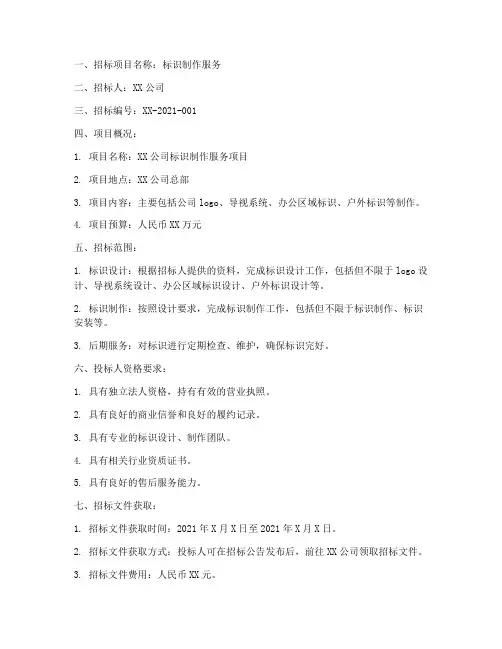 一、招标项目名称：标识制作服务

二、招标人：XX 公司

三、招标编号：XX-2021-001

四、项目概况：

1. 项目名称：XX 公司标识制作服务项目

2. 项目地点：XX 公司总部

3. 项目内容：主要包括公司 logo、导视系统、办公区域标识、户外标识等制作。

4. 项目预算：人民币 XX 万元

五、招标范围：

1. 标识设计：根据招标人提供的资料，完成标识设计工作，包括但不限于 logo 设计、导视系统设计、办公区域标识设计、户外标识设计等。

2. 标识制作：按照设计要求，完成标识制作工作，包括但不限于标识制作、标识安装等。

3. 后期服务：对标识进行定期检查、维护，确保标识完好。

六、投标人资格要求：

1. 具有独立法人资格，持有有效的营业执照。

2. 具有良好的商业信誉和良好的履约记录。

3. 具有专业的标识设计、制作团队。

4. 具有相关行业资质证书。

5. 具有良好的售后服务能力。

七、招标文件获取：

1. 招标文件获取时间：2021 年 X 月 X 日至 2021 年 X 月 X 日。

2. 招标文件获取方式：投标人可在招标公告发布后，前往 XX 公司领取招标文件。

3. 招标文件费用：人民币 XX 元。